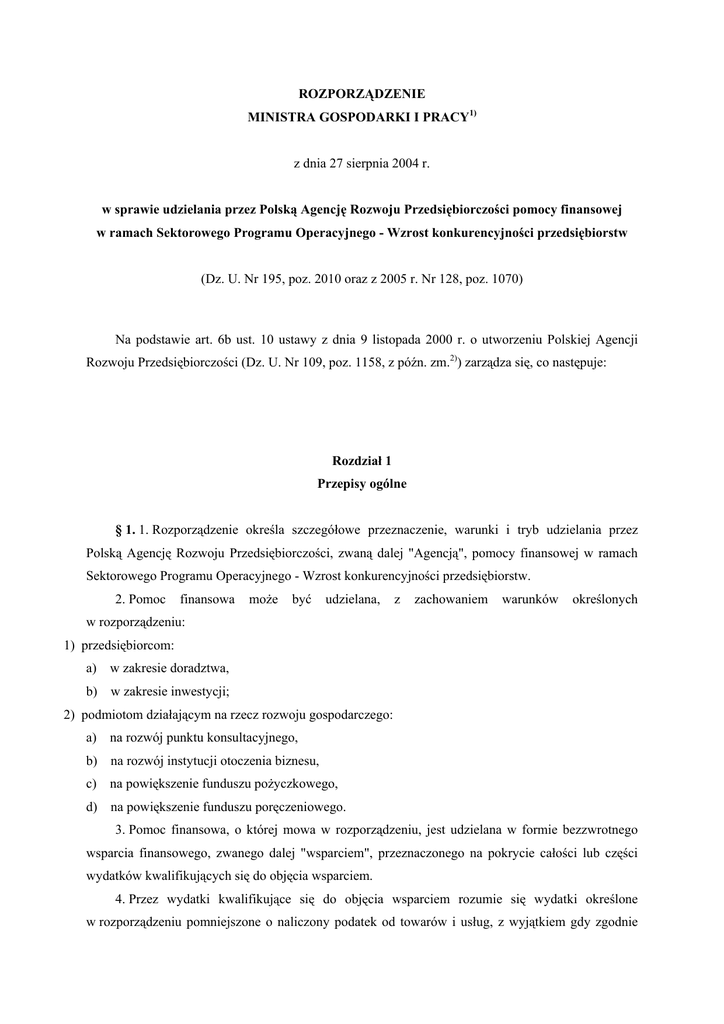 ROZPORZĄDZENIE
MINISTRA GOSPODARKI I PRACY$^{1)}$

z dnia 27 sierpnia 2004 r.

w sprawie udzielania przez Polską Agencję Rozwoju Przedsiębiorczości pomocy finansowej w ramach Sektorowego Programu Operacyjnego - Wzrost konkurencyjności przedsiębiorstw

(Dz. U. Nr 195, poz. 2010 oraz z 2005 r. Nr 128, poz. 1070)

Na podstawie art. 6b ust. 10 ustawy z dnia 9 listopada 2000 r. o utworzeniu Polskiej Agencji Rozwoju Przedsiębiorczości (Dz. U. Nr 109, poz. 1158, z późn. zm.$^{2)}$) zarządza się, co następuje:

Rozdział 1
Przepisy ogólne

§ 1. 1. Rozporządzenie określa szczegółowe przeznaczenie, warunki i tryb udzielania przez Polską Agencję Rozwoju Przedsiębiorczości, zwaną dalej "Agencją", pomocy finansowej w ramach Sektorowego Programu Operacyjnego - Wzrost konkurencyjności przedsiębiorstw.

2. Pomoc finansowa może być udzielana, z zachowaniem warunków określonych w rozporządzeniu:
1) przedsiębiorcom:
a) w zakresie doradztwa,
b) w zakresie inwestycji;
2) podmiotom działającym na rzecz rozwoju gospodarczego:
a) na rozwój punktu konsultacyjnego,
b) na rozwój instytucji otoczenia biznesu,
c) na powiększenie funduszu pożyczkowego,
d) na powiększenie funduszu poręczeniowego.

3. Pomoc finansowa, o której mowa w rozporządzeniu, jest udzielana w formie bezzwrotnego wsparcia finansowego, zwanego dalej "wsparciem", przeznaczonego na pokrycie całości lub części wydatków kwalifikujących się do objęcia wsparciem.

4. Przez wydatki kwalifikujące się do objęcia wsparciem rozumie się wydatki określone w rozporządzeniu pomniejszone o naliczony podatek od towarów i usług, z wyjątkiem gdy zgodnie